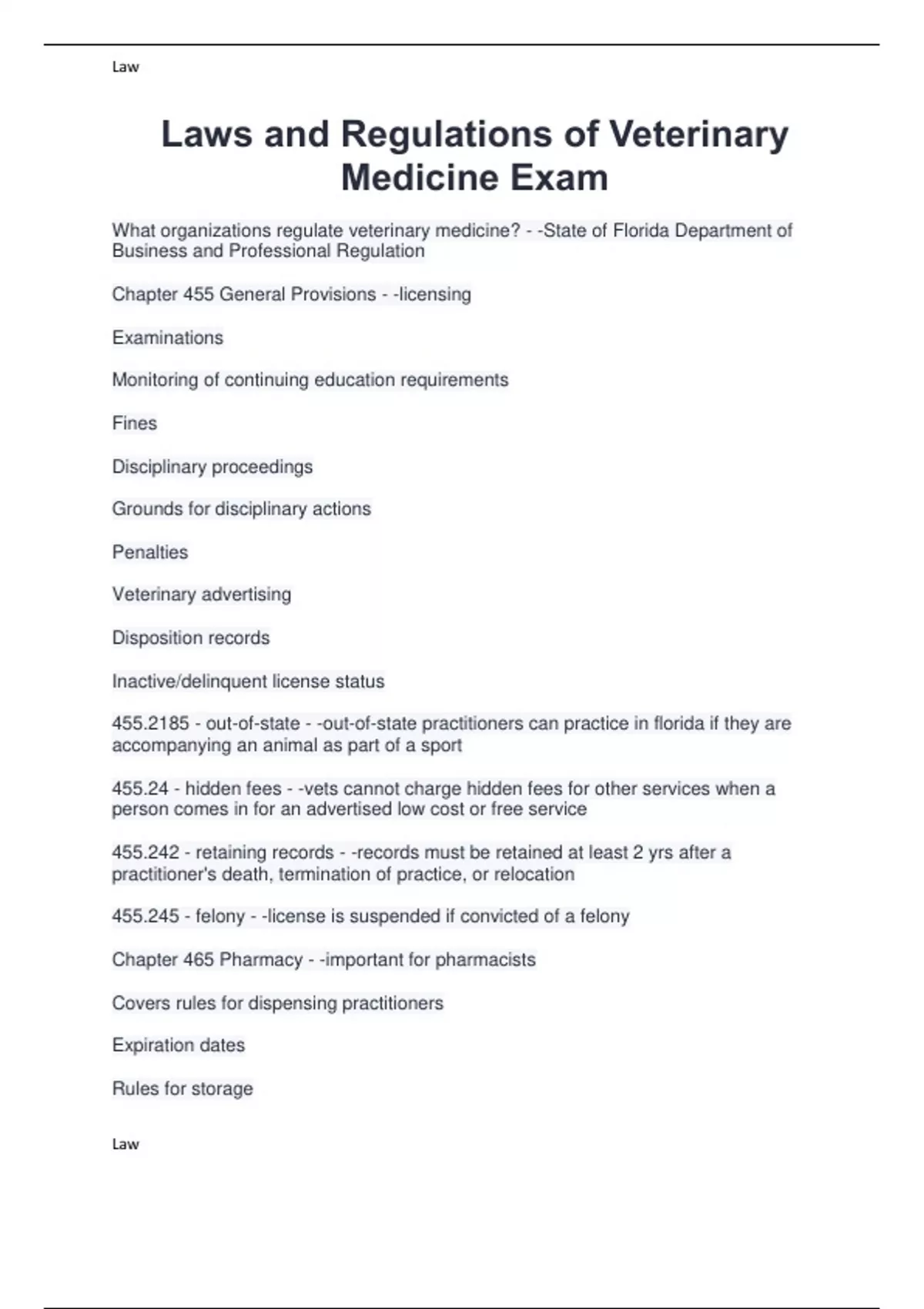 Law

Laws and Regulations of Veterinary Medicine Exam

What organizations regulate veterinary medicine? - -State of Florida Department of Business and Professional Regulation

Chapter 455 General Provisions - -licensing

Examinations

Monitoring of continuing education requirements

Fines

Disciplinary proceedings

Grounds for disciplinary actions

Penalties

Veterinary advertising

Disposition records

Inactive/delinquent license status

455.2185 - out-of-state - -out-of-state practitioners can practice in florida if they are accompanying an animal as part of a sport

455.24 - hidden fees - -vets cannot charge hidden fees for other services when a person comes in for an advertised low cost or free service

455.242 - retaining records - -records must be retained at least 2 yrs after a practitioner's death, termination of practice, or relocation

455.245 - felony - -license is suspended if convicted of a felony

Chapter 465 Pharmacy - -important for pharmacists

Covers rules for dispensing practitioners

Expiration dates

Rules for storage

Law